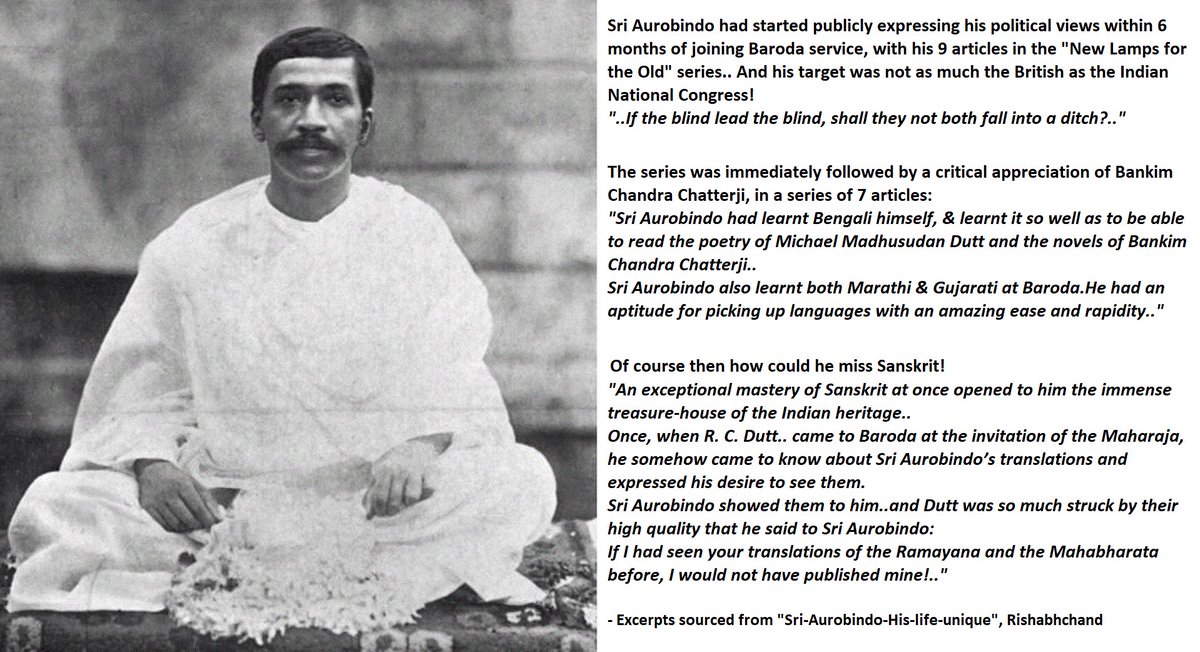 Sri Aurobindo had started publicly expressing his political views within 6 months of joining Baroda service, with his 9 articles in the "New Lamps for the Old" series.. And his target was not as much the British as the Indian National Congress!
"..If the blind lead the blind, shall they not both fall into a ditch?.."

The series was immediately followed by a critical appreciation of Bankim Chandra Chatterji, in a series of 7 articles:
"Sri Aurobindo had learnt Bengali himself, & learnt it so well as to be able to read the poetry of Michael Madhusudan Dutt and the novels of Bankim Chandra Chatterji..
Sri Aurobindo also learnt both Marathi & Gujarati at Baroda.He had an aptitude for picking up languages with an amazing ease and rapidity.."

Of course then how could he miss Sanskrit!
"An exceptional mastery of Sanskrit at once opened to him the immense treasure-house of the Indian heritage..
Once, when R. C. Dutt.. came to Baroda at the invitation of the Maharaja, he somehow came to know about Sri Aurobindo's translations and expressed his desire to see them.
Sri Aurobindo showed them to him..and Dutt was so much struck by their high quality that he said to Sri Aurobindo:
If I had seen your translations of the Ramayana and the Mahabharata before, I would not have published mine!.."

- Excerpts sourced from "Sri-Aurobindo-His-life-unique", Rishabhchand